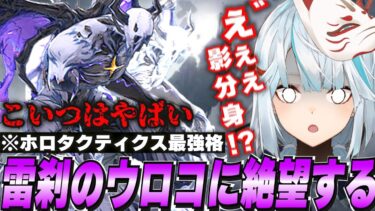 え゛ええ
影分身!?

こいつはやばい
※ホロタクティクス最強格
雷刹のウロコに絶望する